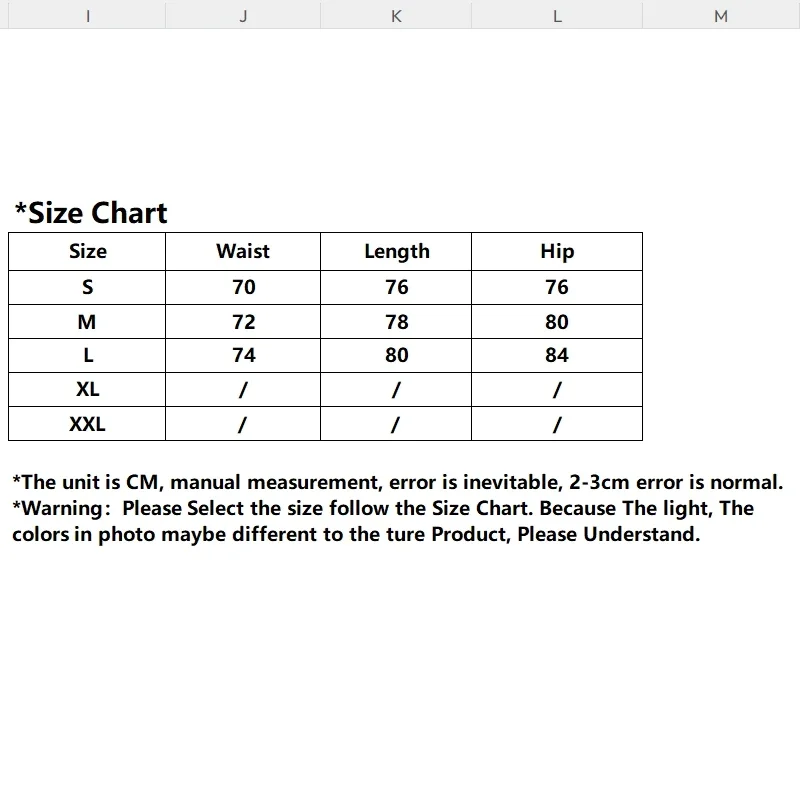 I J K L M

*Size Chart

| Size | Waist | Length | Hip |
|---|---|---|---|
| S | 70 | 76 | 76 |
| M | 72 | 78 | 80 |
| L | 74 | 80 | 84 |
| XL | / | / | / |
| XXL | / | / | / |

*The unit is CM, manual measurement, error is inevitable, 2-3cm error is normal.
*Warning: Please Select the size follow the Size Chart. Because The light, The colors in photo maybe different to the ture Product, Please Understand.